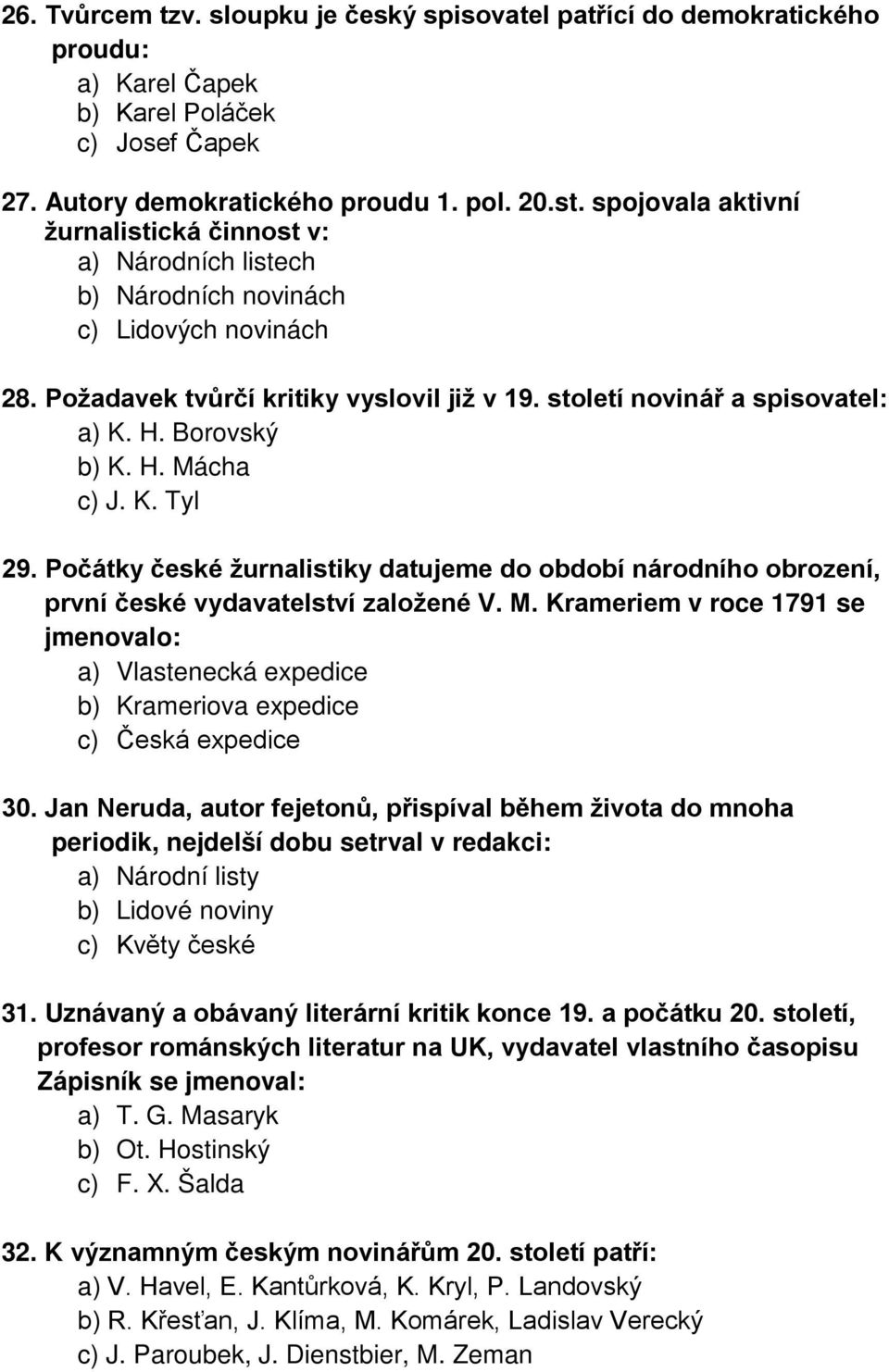 26. Tvůrcem tzv. sloupku je český spisovatel patřící do demokratického proudu:
a) Karel Čapek
b) Karel Poláček
c) Josef Čapek

27. Autory demokratického proudu 1. pol. 20.st. spojovala aktivní žurnalistická činnost v:
a) Národních listech
b) Národních novinách
c) Lidových novinách

28. Požadavek tvůrčí kritiky vyslovil již v 19. století novinář a spisovatel:
a) K. H. Borovský
b) K. H. Mácha
c) J. K. Tyl

29. Počátky české žurnalistiky datujeme do období národního obrození, první české vydavatelství založené V. M. Krameriem v roce 1791 se jmenovalo:
a) Vlastenecká expedice
b) Krameriova expedice
c) Česká expedice

30. Jan Neruda, autor fejetonů, přispíval během života do mnoha periodik, nejdelší dobu setrval v redakci:
a) Národní listy
b) Lidové noviny
c) Květy české

31. Uznávaný a obávaný literární kritik konce 19. a počátku 20. století, profesor románských literatur na UK, vydavatel vlastního časopisu Zápisník se jmenoval:
a) T. G. Masaryk
b) Ot. Hostinský
c) F. X. Šalda

32. K významným českým novinářům 20. století patří:
a) V. Havel, E. Kantůrková, K. Kryl, P. Landovský
b) R. Křesťan, J. Klíma, M. Komárek, Ladislav Verecký
c) J. Paroubek, J. Dienstbier, M. Zeman